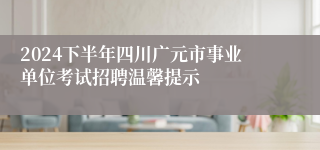 2024下半年四川广元市事业单位考试招聘温馨提示